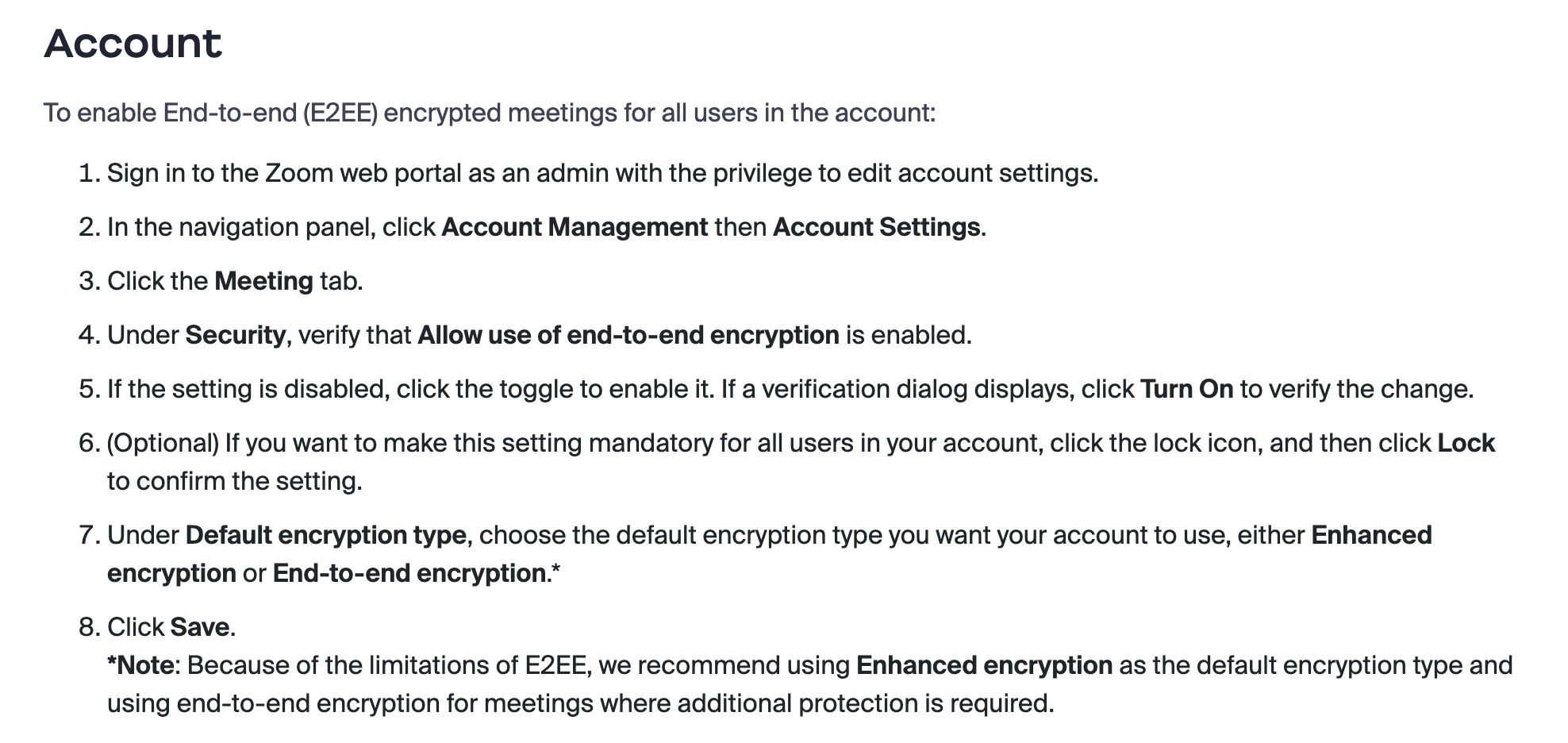 Account

To enable End-to-end (E2EE) encrypted meetings for all users in the account:

1. Sign in to the Zoom web portal as an admin with the privilege to edit account settings.
2. In the navigation panel, click Account Management then Account Settings.
3. Click the Meeting tab.
4. Under Security, verify that Allow use of end-to-end encryption is enabled.
5. If the setting is disabled, click the toggle to enable it. If a verification dialog displays, click Turn On to verify the change.
6. (Optional) If you want to make this setting mandatory for all users in your account, click the lock icon, and then click Lock to confirm the setting.
7. Under Default encryption type, choose the default encryption type you want your account to use, either Enhanced encryption or End-to-end encryption.*
8. Click Save.
*Note: Because of the limitations of E2EE, we recommend using Enhanced encryption as the default encryption type and using end-to-end encryption for meetings where additional protection is required.